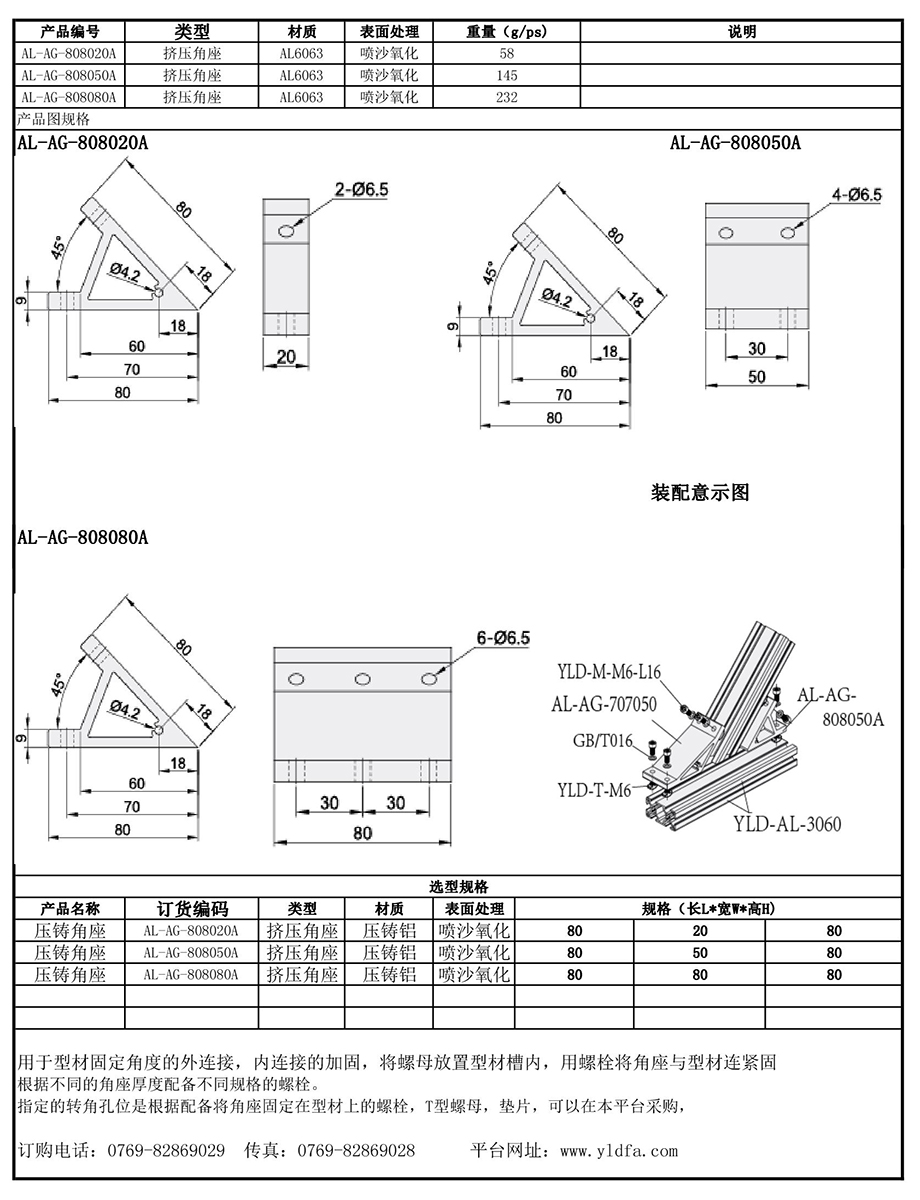 | 产品编号 | 类型 | 材质 | 表面处理 | 重量（g/ps） | 说明 |
|---|---|---|---|---|---|
| AL-AG-808020A | 挤压角座 | AL6063 | 喷沙氧化 | 58 | |
| AL-AG-808050A | 挤压角座 | AL6063 | 喷沙氧化 | 145 | |
| AL-AG-808080A | 挤压角座 | AL6063 | 喷沙氧化 | 232 | |

产品图规格

AL-AG-808020A

80
45°
Ø4.2
18
9
18
60
70
80
2-Ø6.5
20

AL-AG-808050A

80
45°
Ø4.2
18
9
18
60
70
80
4-Ø6.5
30
50

装配意示图

AL-AG-808080A

80
45°
Ø4.2
18
9
18
60
70
80
6-Ø6.5
30
30
80

YLD-M-M6-L16
AL-AG-707050
GB/T016
YLD-T-M6
AL-AG-808050A
YLD-AL-3060

选型规格

| 产品名称 | 订货编码 | 类型 | 材质 | 表面处理 | 规格（长L*宽W*高H） | | |
|---|---|---|---|---|---|---|---|
| 压铸角座 | AL-AG-808020A | 挤压角座 | 压铸铝 | 喷沙氧化 | 80 | 20 | 80 |
| 压铸角座 | AL-AG-808050A | 挤压角座 | 压铸铝 | 喷沙氧化 | 80 | 50 | 80 |
| 压铸角座 | AL-AG-808080A | 挤压角座 | 压铸铝 | 喷沙氧化 | 80 | 80 | 80 |
| | | | | | | | |
| | | | | | | | |

用于型材固定角度的外连接，内连接的加固，将螺母放置型材槽内，用螺栓将角座与型材连紧固
根据不同的角座厚度配备不同规格的螺栓。
指定的转角孔位是根据配备将角座固定在型材上的螺栓，T型螺母，垫片，可以在本平台采购，

订购电话：0769-82869029 传真：0769-82869028 平台网址：www.yldfa.com